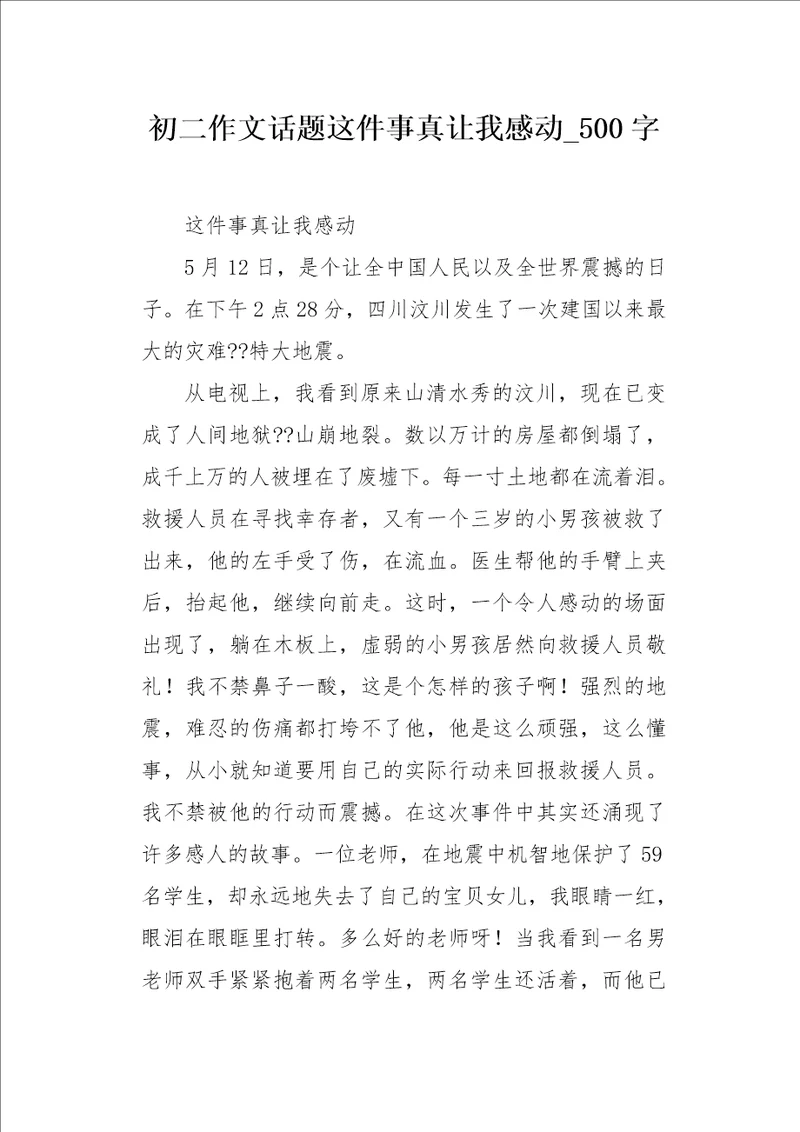 初二作文话题这件事真让我感动_500字

这件事真让我感动

5月12日，是个让全中国人民以及全世界震撼的日子。在下午2点28分，四川汶川发生了一次建国以来最大的灾难??特大地震。

从电视上，我看到原来山清水秀的汶川，现在已变成了人间地狱??山崩地裂。数以万计的房屋都倒塌了，成千上万的人被埋在了废墟下。每一寸土地都在流着泪。救援人员在寻找幸存者，又有一个三岁的小男孩被救了出来，他的左手受了伤，在流血。医生帮他的手臂上夹后，抬起他，继续向前走。这时，一个令人感动的场面出现了，躺在木板上，虚弱的小男孩居然向救援人员敬礼！我不禁鼻子一酸，这是个怎样的孩子啊！强烈的地震，难忍的伤痛都打垮不了他，他是这么顽强，这么懂事，从小就知道要用自己的实际行动来回报救援人员。我不禁被他的行动而震撼。在这次事件中其实还涌现了许多感人的故事。一位老师，在地震中机智地保护了59名学生，却永远地失去了自己的宝贝女儿，我眼睛一红，眼泪在眼眶里打转。多么好的老师呀！当我看到一名男老师双手紧紧抱着两名学生，两名学生还活着，而他已